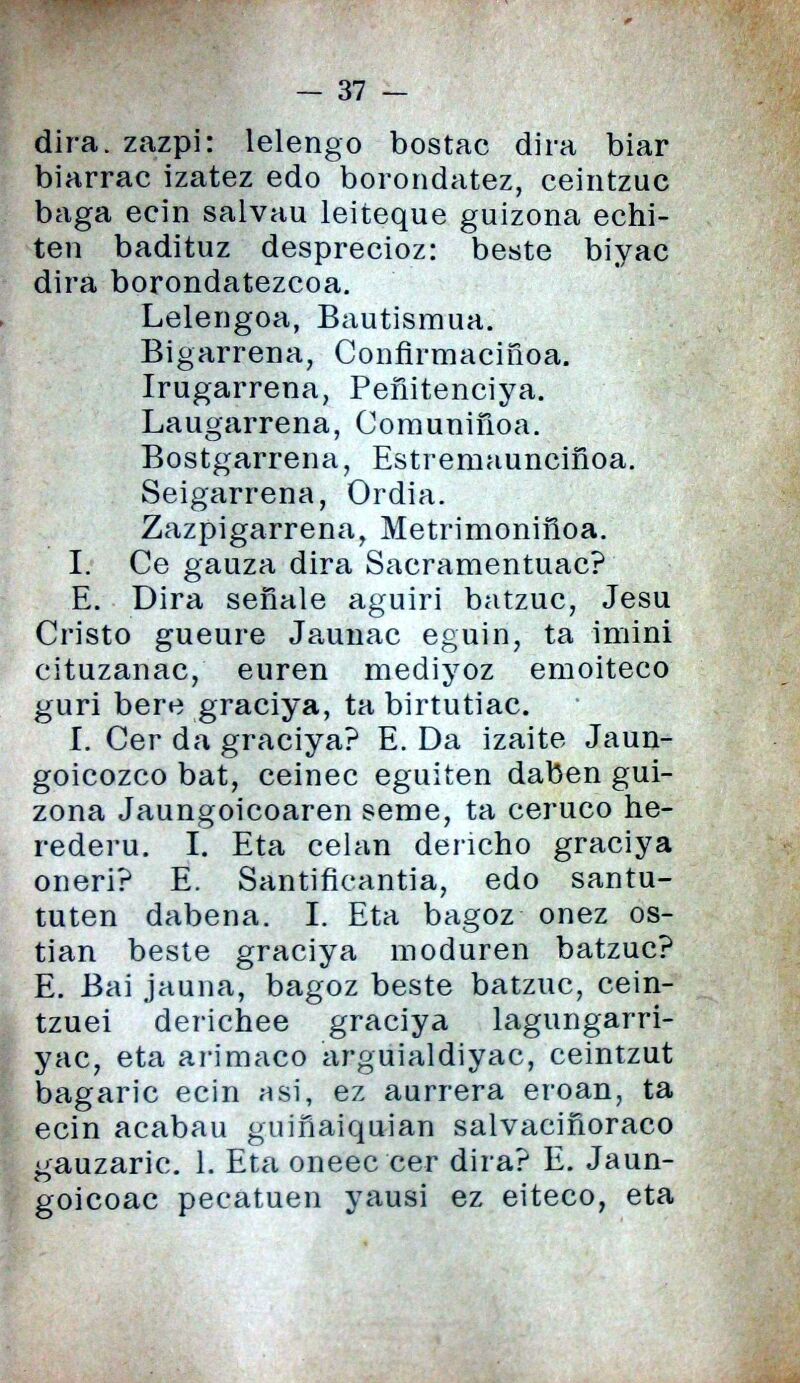 — 37 —

dira. zazpi: lelengo bostac dira biar biarrac izatez edo borondatez, ceintzuc baga ecin salvau leiteque guizona echiten badituz desprecioz: beste biyac dira borondatezcoa.

Lelengoa, Bautismua.
Bigarrena, Confirmaciñoa.
Irugarrena, Peñitenciya.
Laugarrena, Comuniñoa.
Bostgarrena, Estremaunciñoa.
Seigarrena, Ordia.
Zazpigarrena, Metrimoniñoa.

I. Ce gauza dira Sacramentuac?

E. Dira señale aguiri batzuc, Jesu Cristo gueure Jaunac eguin, ta imini cituzanac, euren mediyoz emoiteco guri bere graciya, ta birtutiac.

I. Cer da graciya? E. Da izaite Jaungoicozco bat, ceinec eguiten daben guizona Jaungoicoaren seme, ta ceruco herederu. I. Eta celan dericho graciya oneri? E. Santificantia, edo santututen dabena. I. Eta bagoz onez ostian beste graciya moduren batzuc? E. Bai jauna, bagoz beste batzuc, ceintzuei derichee graciya lagungarriyac, eta arimaco arguialdiyac, ceintzut bagaric ecin asi, ez aurrera eroan, ta ecin acabau guiñaiquian salvaciñoraco gauzaric. I. Eta oneec cer dira? E. Jaungoicoac pecatuen yausi ez eiteco, eta